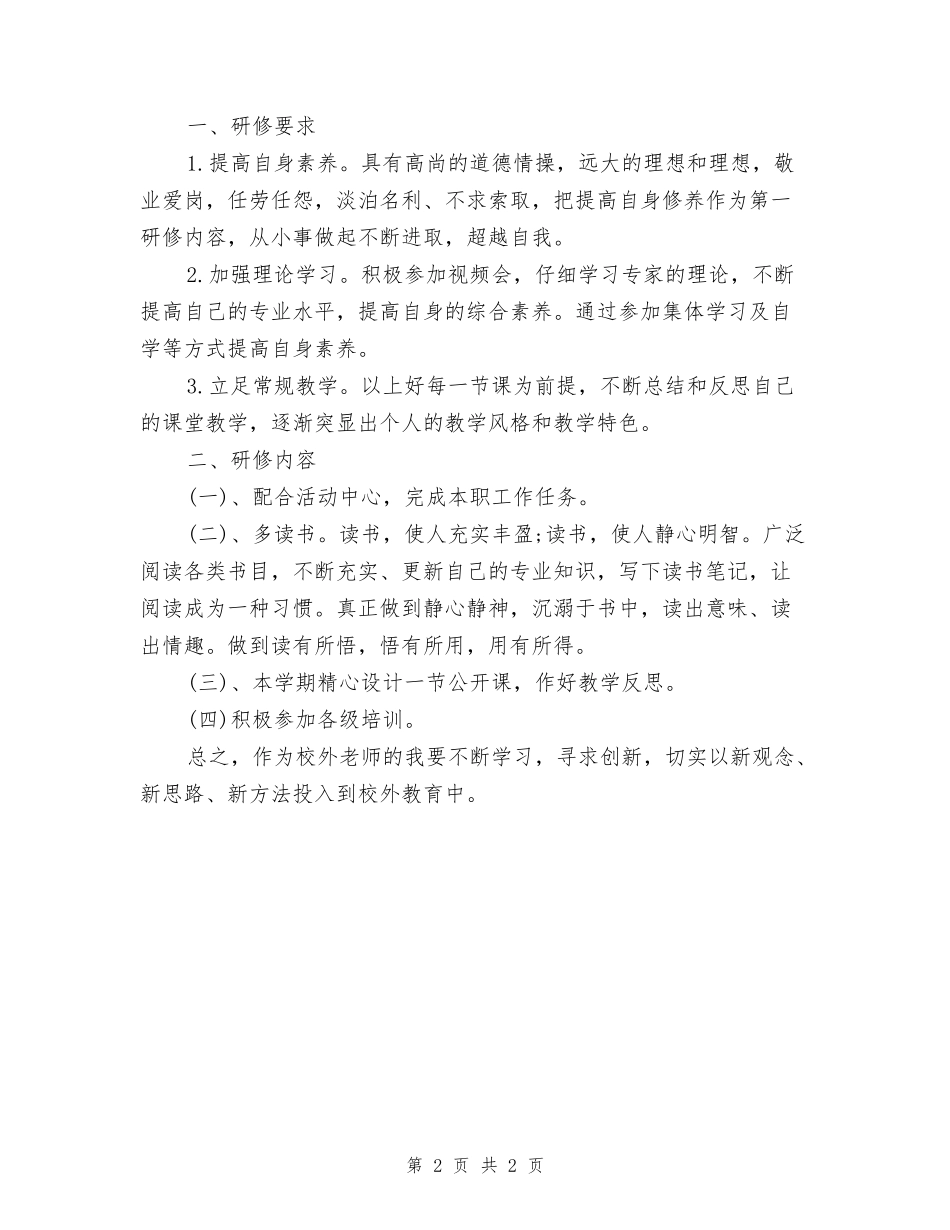 一、研修要求

1.提高自身素养。具有高尚的道德情操，远大的理想和理想，敬业爱岗，任劳任怨，淡泊名利、不求索取，把提高自身修养作为第一研修内容，从小事做起不断进取，超越自我。

2.加强理论学习。积极参加视频会，仔细学习专家的理论，不断提高自己的专业水平，提高自身的综合素养。通过参加集体学习及自学等方式提高自身素养。

3.立足常规教学。以上好每一节课为前提，不断总结和反思自己的课堂教学，逐渐突显出个人的教学风格和教学特色。

二、研修内容

(一)、配合活动中心，完成本职工作任务。

(二)、多读书。读书，使人充实丰盈;读书，使人静心明智。广泛阅读各类书目，不断充实、更新自己的专业知识，写下读书笔记，让阅读成为一种习惯。真正做到静心静神，沉溺于书中，读出意味、读出情趣。做到读有所悟，悟有所用，用有所得。

(三)、本学期精心设计一节公开课，作好教学反思。

(四)积极参加各级培训。

总之，作为校外老师的我要不断学习，寻求创新，切实以新观念、新思路、新方法投入到校外教育中。

第 2 页 共 2 页